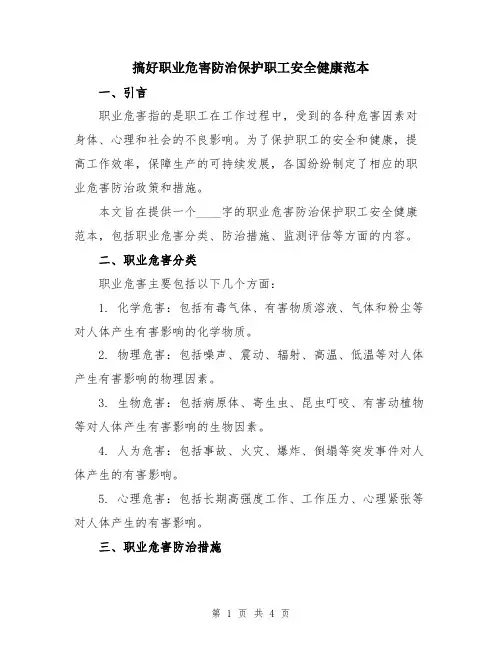 搞好职业危害防治保护职工安全健康范本

一、引言

职业危害指的是职工在工作过程中，受到的各种危害因素对身体、心理和社会的不良影响。为了保护职工的安全和健康，提高工作效率，保障生产的可持续发展，各国纷纷制定了相应的职业危害防治政策和措施。

本文旨在提供一个____字的职业危害防治保护职工安全健康范本，包括职业危害分类、防治措施、监测评估等方面的内容。

二、职业危害分类

职业危害主要包括以下几个方面：

1. 化学危害：包括有毒气体、有害物质溶液、气体和粉尘等对人体产生有害影响的化学物质。

2. 物理危害：包括噪声、震动、辐射、高温、低温等对人体产生有害影响的物理因素。

3. 生物危害：包括病原体、寄生虫、昆虫叮咬、有害动植物等对人体产生有害影响的生物因素。

4. 人为危害：包括事故、火灾、爆炸、倒塌等突发事件对人体产生的有害影响。

5. 心理危害：包括长期高强度工作、工作压力、心理紧张等对人体产生的有害影响。

三、职业危害防治措施

第 1 页 共 4 页